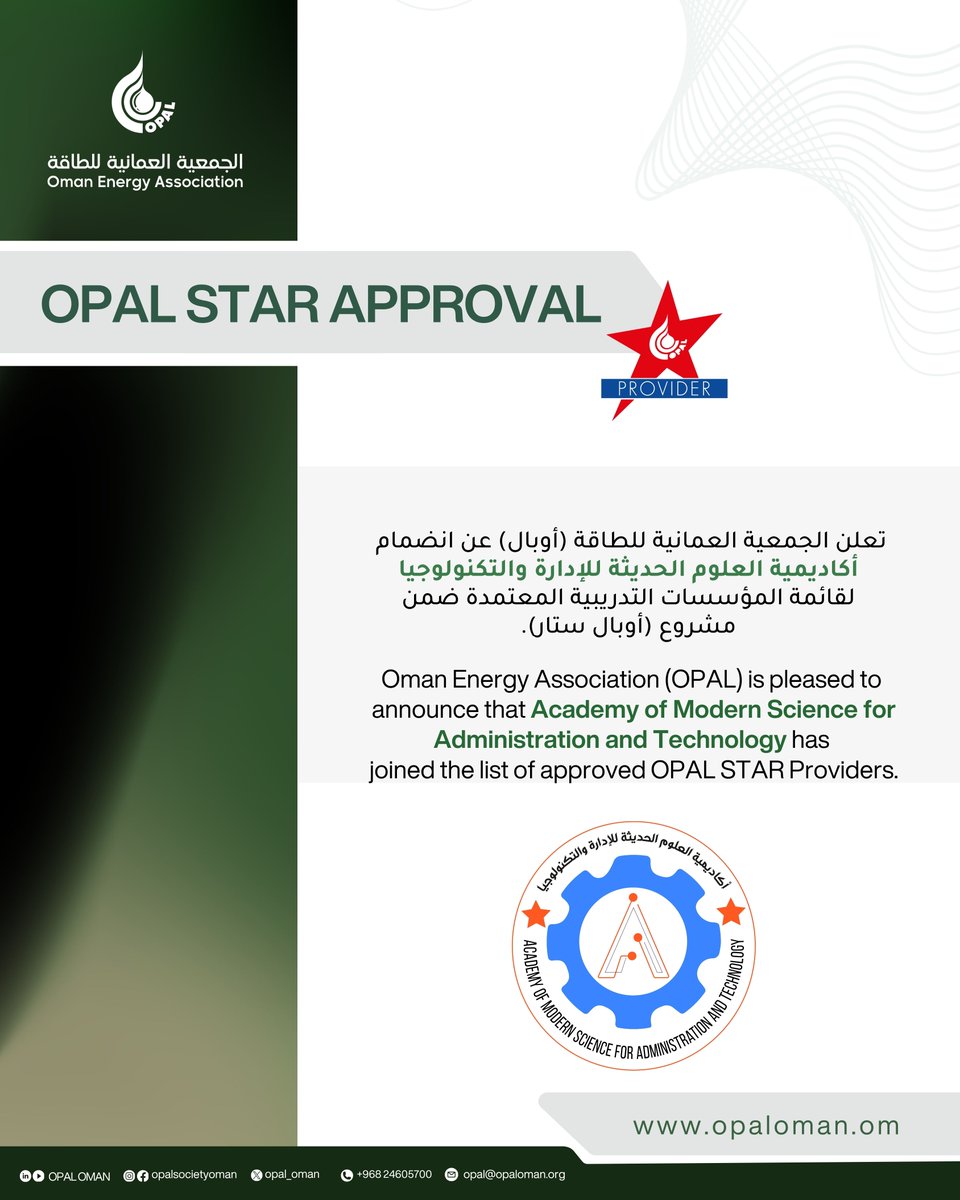 OPAL

الجمعية العمانية للطاقة
Oman Energy Association

OPAL STAR APPROVAL

PROVIDER

تعلن الجمعية العمانية للطاقة (أوبال) عن انضمام أكاديمية العلوم الحديثة للإدارة والتكنولوجيا لقائمة المؤسسات التدريبية المعتمدة ضمن مشروع (أوبال ستار).

Oman Energy Association (OPAL) is pleased to announce that Academy of Modern Science for Administration and Technology has joined the list of approved OPAL STAR Providers.

أكاديمية العلوم الحديثة للإدارة والتكنولوجيا
ACADEMY OF MODERN SCIENCE FOR ADMINISTRATION AND TECHNOLOGY

www.opaloman.om

OPAL OMAN opalsocietyoman opal_oman +968 24605700 opal@opaloman.org